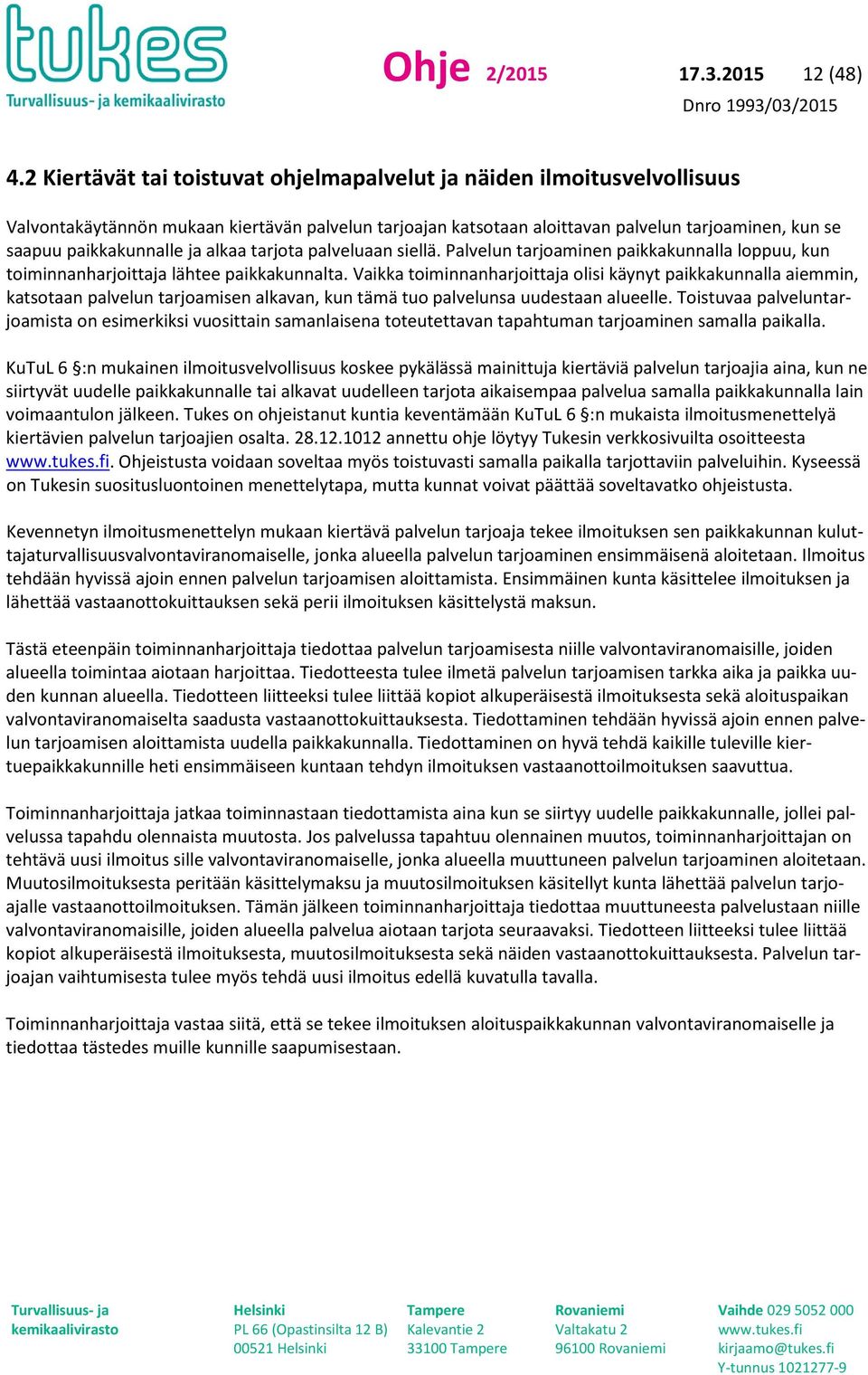 tukes
Turvallisuus- ja kemikaalivirasto

Ohje 2/2015 17.3.2015 12 (48)
Dnro 1993/03/2015

4.2 Kiertävät tai toistuvat ohjelmapalvelut ja näiden ilmoitusvelvollisuus

Valvontakäytännön mukaan kiertävän palvelun tarjoajan katsotaan aloittavan palvelun tarjoaminen, kun se saapuu paikkakunnalle ja alkaa tarjota palveluaan siellä. Palvelun tarjoaminen paikkakunnalla loppuu, kun toiminnanharjoittaja lähtee paikkakunnalta. Vaikka toiminnanharjoittaja olisi käynyt paikkakunnalla aiemmin, katsotaan palvelun tarjoamisen alkavan, kun tämä tuo palvelunsa uudestaan alueelle. Toistuvaa palveluntarjoamista on esimerkiksi vuosittain samanlaisena toteutettavan tapahtuman tarjoaminen samalla paikalla.

KuTuL 6 §:n mukainen ilmoitusvelvollisuus koskee pykälässä mainittuja kiertäviä palvelun tarjoajia aina, kun ne siirtyvät uudelle paikkakunnalle tai alkavat uudelleen tarjota aikaisempaa palvelua samalla paikkakunnalla lain voimaantulon jälkeen. Tukes on ohjeistanut kuntia keventämään KuTuL 6 §:n mukaista ilmoitusmenettelyä kiertävien palvelun tarjoajien osalta. 28.12.1012 annettu ohje löytyy Tukesin verkkosivuilta osoitteesta www.tukes.fi. Ohjeistusta voidaan soveltaa myös toistuvasti samalla paikalla tarjottaviin palveluihin. Kyseessä on Tukesin suositusluontoinen menettelytapa, mutta kunnat voivat päättää soveltavatko ohjeistusta.

Kevennetyn ilmoitusmenettelyn mukaan kiertävä palvelun tarjoaja tekee ilmoituksen sen paikkakunnan kuluttajaturvallisuusvalvontaviranomaiselle, jonka alueella palvelun tarjoaminen ensimmäisenä aloitetaan. Ilmoitus tehdään hyvissä ajoin ennen palvelun tarjoamisen aloittamista. Ensimmäinen kunta käsittelee ilmoituksen ja lähettää vastaanottokuittauksen sekä perii ilmoituksen käsittelystä maksun.

Tästä eteenpäin toiminnanharjoittaja tiedottaa palvelun tarjoamisesta niille valvontaviranomaisille, joiden alueella toimintaa aiotaan harjoittaa. Tiedotteesta tulee ilmetä palvelun tarjoamisen tarkka aika ja paikka uuden kunnan alueella. Tiedotteen liitteeksi tulee liittää kopiot alkuperäisestä ilmoituksesta sekä aloituspaikan valvontaviranomaiselta saadusta vastaanottokuittauksesta. Tiedottaminen tehdään hyvissä ajoin ennen palvelun tarjoamisen aloittamista uudella paikkakunnalla. Tiedottaminen on hyvä tehdä kaikille tuleville kiertuepaikkakunnille heti ensimmäiseen kuntaan tehdyn ilmoituksen vastaanottoilmoituksen saavuttua.

Toiminnanharjoittaja jatkaa toiminnastaan tiedottamista aina kun se siirtyy uudelle paikkakunnalle, jollei palvelussa tapahdu olennaista muutosta. Jos palvelussa tapahtuu olennainen muutos, toiminnanharjoittajan on tehtävä uusi ilmoitus sille valvontaviranomaiselle, jonka alueella muuttuneen palvelun tarjoaminen aloitetaan. Muutosilmoituksesta peritään käsittelymaksu ja muutosilmoituksen käsitellyt kunta lähettää palvelun tarjoajalle vastaanottoilmoituksen. Tämän jälkeen toiminnanharjoittaja tiedottaa muuttuneesta palvelustaan niille valvontaviranomaisille, joiden alueella palvelua aiotaan tarjota seuraavaksi. Tiedotteen liitteeksi tulee liittää kopiot alkuperäisestä ilmoituksesta, muutosilmoituksesta sekä näiden vastaanottokuittauksesta. Palvelun tarjoajan vaihtumisesta tulee myös tehdä uusi ilmoitus edellä kuvatulla tavalla.

Toiminnanharjoittaja vastaa siitä, että se tekee ilmoituksen aloituspaikkakunnan valvontaviranomaiselle ja tiedottaa tästedes muille kunnille saapumisestaan.

Turvallisuus- ja kemikaalivirasto
Helsinki PL 66 (Opastinsilta 12 B) 00521 Helsinki
Tampere Kalevantie 2 33100 Tampere
Rovaniemi Valtakatu 2 96100 Rovaniemi
Vaihde 029 5052 000 www.tukes.fi kirjaamo@tukes.fi Y-tunnus 1021277-9